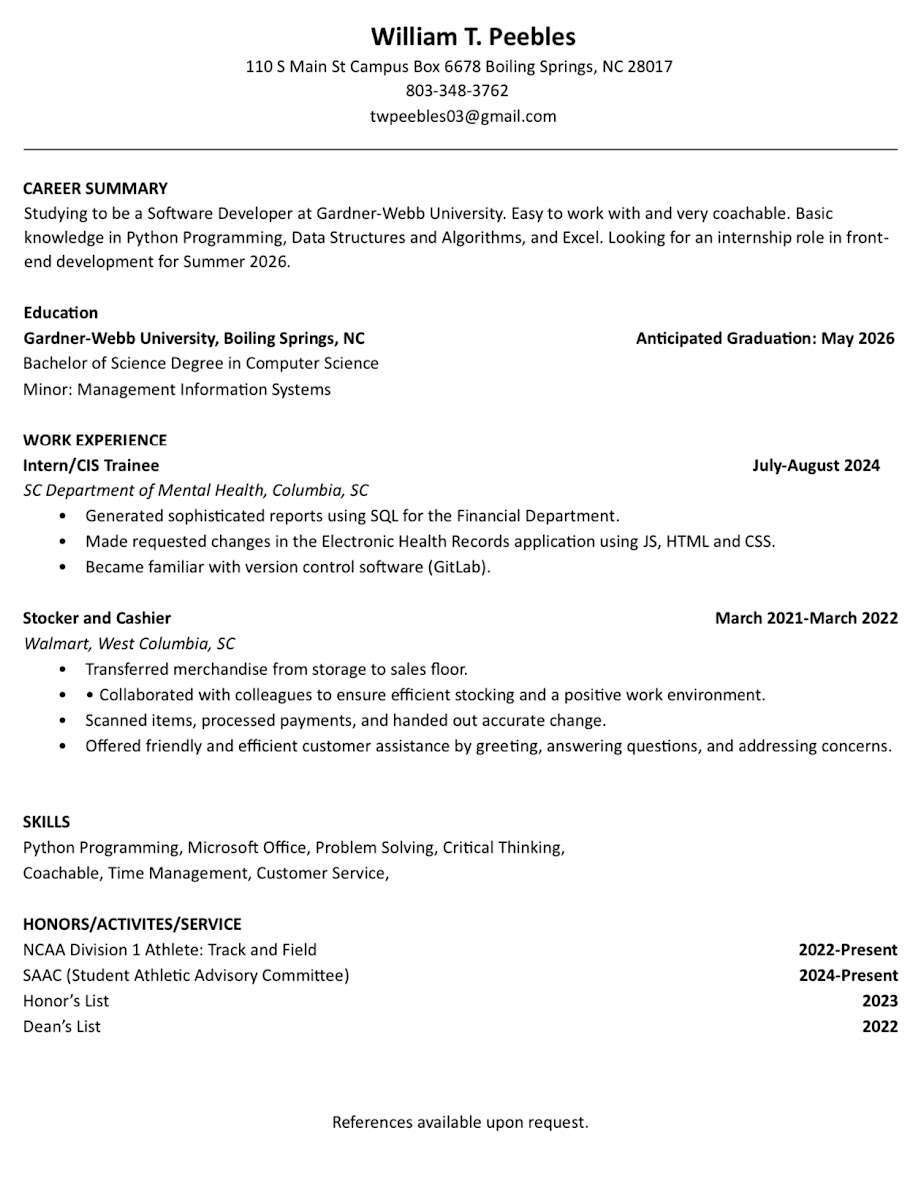 William T. Peebles
110 S Main St Campus Box 6678 Boiling Springs, NC 28017
803-348-3762
twpeebles03@gmail.com

CAREER SUMMARY
Studying to be a Software Developer at Gardner-Webb University. Easy to work with and very coachable. Basic knowledge in Python Programming, Data Structures and Algorithms, and Excel. Looking for an internship role in front-end development for Summer 2026.

Education
Gardner-Webb University, Boiling Springs, NC Anticipated Graduation: May 2026
Bachelor of Science Degree in Computer Science
Minor: Management Information Systems

WORK EXPERIENCE
Intern/CIS Trainee July-August 2024
SC Department of Mental Health, Columbia, SC
• Generated sophisticated reports using SQL for the Financial Department.
• Made requested changes in the Electronic Health Records application using JS, HTML and CSS.
• Became familiar with version control software (GitLab).

Stocker and Cashier March 2021-March 2022
Walmart, West Columbia, SC
• Transferred merchandise from storage to sales floor.
• • Collaborated with colleagues to ensure efficient stocking and a positive work environment.
• Scanned items, processed payments, and handed out accurate change.
• Offered friendly and efficient customer assistance by greeting, answering questions, and addressing concerns.

SKILLS
Python Programming, Microsoft Office, Problem Solving, Critical Thinking, Coachable, Time Management, Customer Service,

HONORS/ACTIVITES/SERVICE
NCAA Division 1 Athlete: Track and Field 2022-Present
SAAC (Student Athletic Advisory Committee) 2024-Present
Honor's List 2023
Dean's List 2022

References available upon request.